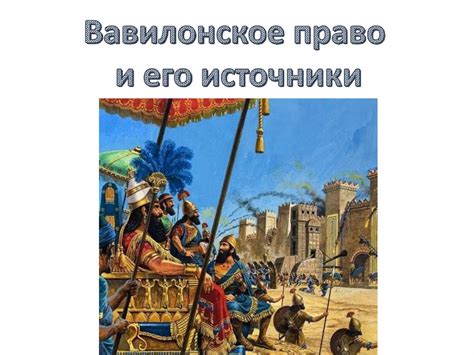 Вавилонское право и его источники